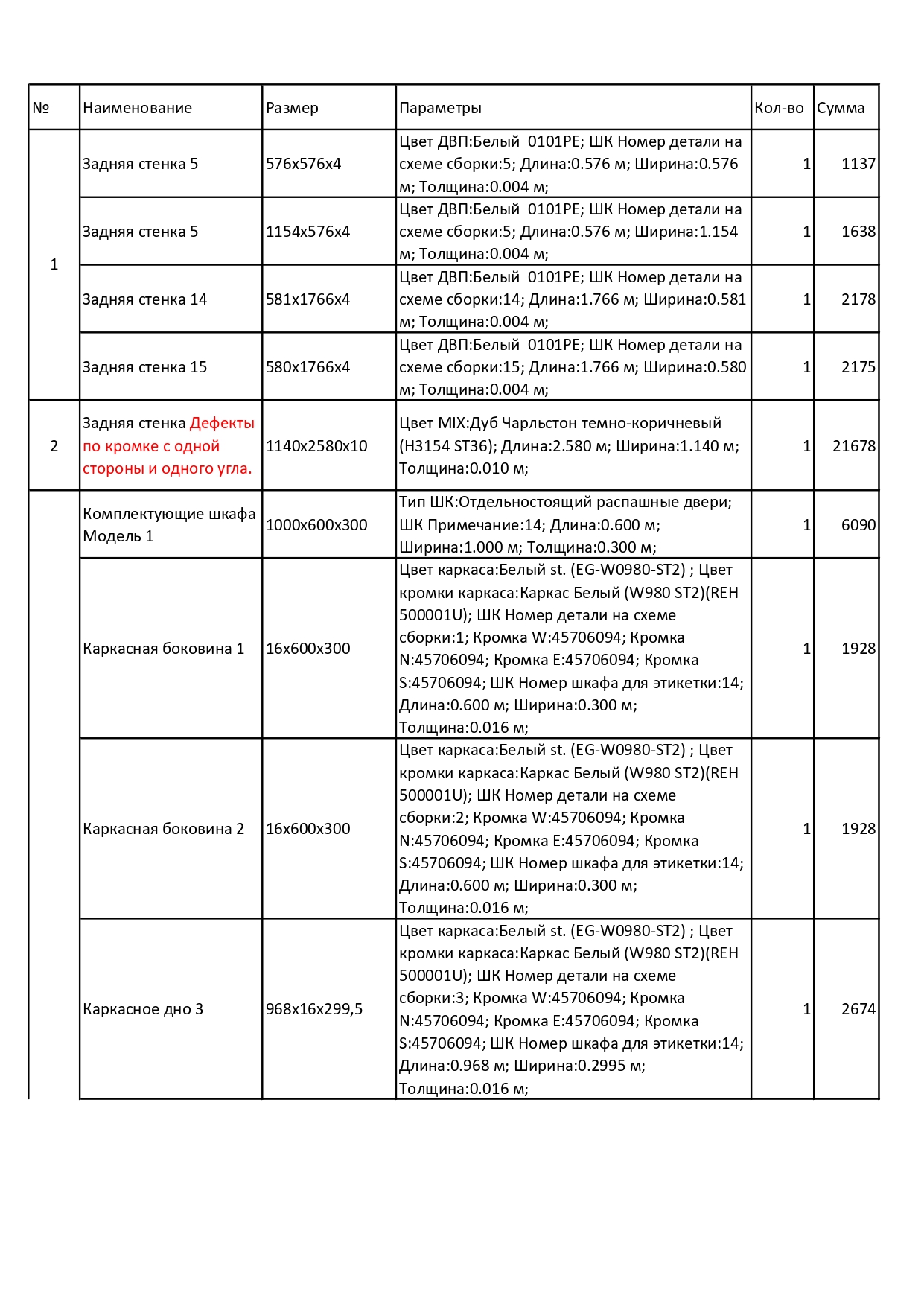 | № | Наименование | Размер | Параметры | Кол-во | Сумма |
|---|---|---|---|---|---|
| 1 | Задняя стенка 5 | 576x576x4 | Цвет ДВП:Белый 0101PE; ШК Номер детали на схеме сборки:5; Длина:0.576 м; Ширина:0.576 м; Толщина:0.004 м; | 1 | 1137 |
| | Задняя стенка 5 | 1154x576x4 | Цвет ДВП:Белый 0101PE; ШК Номер детали на схеме сборки:5; Длина:0.576 м; Ширина:1.154 м; Толщина:0.004 м; | 1 | 1638 |
| | Задняя стенка 14 | 581x1766x4 | Цвет ДВП:Белый 0101PE; ШК Номер детали на схеме сборки:14; Длина:1.766 м; Ширина:0.581 м; Толщина:0.004 м; | 1 | 2178 |
| | Задняя стенка 15 | 580x1766x4 | Цвет ДВП:Белый 0101PE; ШК Номер детали на схеме сборки:15; Длина:1.766 м; Ширина:0.580 м; Толщина:0.004 м; | 1 | 2175 |
| 2 | Задняя стенка Дефекты по кромке с одной стороны и одного угла. | 1140x2580x10 | Цвет MIX:Дуб Чарльстон темно-коричневый (H3154 ST36); Длина:2.580 м; Ширина:1.140 м; Толщина:0.010 м; | 1 | 21678 |
| | Комплектующие шкафа Модель 1 | 1000x600x300 | Тип ШК:Отдельностоящий распашные двери; ШК Примечание:14; Длина:0.600 м; Ширина:1.000 м; Толщина:0.300 м; | 1 | 6090 |
| | Каркасная боковина 1 | 16x600x300 | Цвет каркаса:Белый st. (EG-W0980-ST2) ; Цвет кромки каркаса:Каркас Белый (W980 ST2)(REH 500001U); ШК Номер детали на схеме сборки:1; Кромка W:45706094; Кромка N:45706094; Кромка E:45706094; Кромка S:45706094; ШК Номер шкафа для этикетки:14; Длина:0.600 м; Ширина:0.300 м; Толщина:0.016 м; | 1 | 1928 |
| | Каркасная боковина 2 | 16x600x300 | Цвет каркаса:Белый st. (EG-W0980-ST2) ; Цвет кромки каркаса:Каркас Белый (W980 ST2)(REH 500001U); ШК Номер детали на схеме сборки:2; Кромка W:45706094; Кромка N:45706094; Кромка E:45706094; Кромка S:45706094; ШК Номер шкафа для этикетки:14; Длина:0.600 м; Ширина:0.300 м; Толщина:0.016 м; | 1 | 1928 |
| | Каркасное дно 3 | 968x16x299,5 | Цвет каркаса:Белый st. (EG-W0980-ST2) ; Цвет кромки каркаса:Каркас Белый (W980 ST2)(REH 500001U); ШК Номер детали на схеме сборки:3; Кромка W:45706094; Кромка N:45706094; Кромка E:45706094; Кромка S:45706094; ШК Номер шкафа для этикетки:14; Длина:0.968 м; Ширина:0.2995 м; Толщина:0.016 м; | 1 | 2674 |